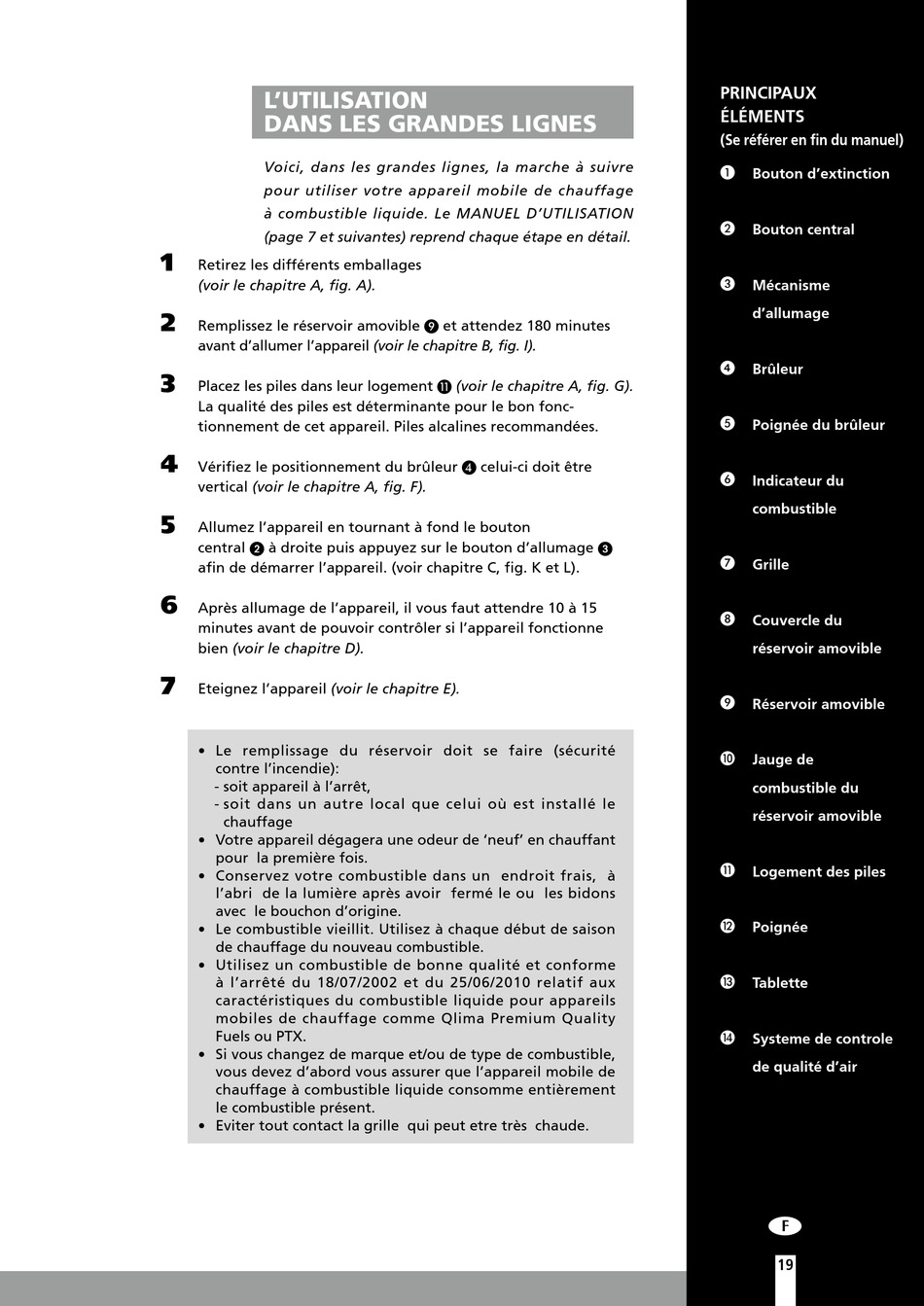 L'UTILISATION
DANS LES GRANDES LIGNES

Voici, dans les grandes lignes, la marche à suivre pour utiliser votre appareil mobile de chauffage à combustible liquide. Le MANUEL D'UTILISATION (page 7 et suivantes) reprend chaque étape en détail.

1 Retirez les différents emballages (voir le chapitre A, fig. A).

2 Remplissez le réservoir amovible ❾ et attendez 180 minutes avant d'allumer l'appareil (voir le chapitre B, fig. I).

3 Placez les piles dans leur logement ⓫ (voir le chapitre A, fig. G). La qualité des piles est déterminante pour le bon fonctionnement de cet appareil. Piles alcalines recommandées.

4 Vérifiez le positionnement du brûleur ❹ celui-ci doit être vertical (voir le chapitre A, fig. F).

5 Allumez l'appareil en tournant à fond le bouton central ❷ à droite puis appuyez sur le bouton d'allumage ❸ afin de démarrer l'appareil. (voir chapitre C, fig. K et L).

6 Après allumage de l'appareil, il vous faut attendre 10 à 15 minutes avant de pouvoir contrôler si l'appareil fonctionne bien (voir le chapitre D).

7 Eteignez l'appareil (voir le chapitre E).

• Le remplissage du réservoir doit se faire (sécurité contre l'incendie):
- soit appareil à l'arrêt,
- soit dans un autre local que celui où est installé le chauffage
• Votre appareil dégagera une odeur de 'neuf' en chauffant pour la première fois.
• Conservez votre combustible dans un endroit frais, à l'abri de la lumière après avoir fermé le ou les bidons avec le bouchon d'origine.
• Le combustible vieillit. Utilisez à chaque début de saison de chauffage du nouveau combustible.
• Utilisez un combustible de bonne qualité et conforme à l'arrêté du 18/07/2002 et du 25/06/2010 relatif aux caractéristiques du combustible liquide pour appareils mobiles de chauffage comme Qlima Premium Quality Fuels ou PTX.
• Si vous changez de marque et/ou de type de combustible, vous devez d'abord vous assurer que l'appareil mobile de chauffage à combustible liquide consomme entièrement le combustible présent.
• Eviter tout contact la grille qui peut etre très chaude.

PRINCIPAUX ÉLÉMENTS
(Se référer en fin du manuel)
❶ Bouton d'extinction
❷ Bouton central
❸ Mécanisme d'allumage
❹ Brûleur
❺ Poignée du brûleur
❻ Indicateur du combustible
❼ Grille
❽ Couvercle du réservoir amovible
❾ Réservoir amovible
❿ Jauge de combustible du réservoir amovible
⓫ Logement des piles
⓬ Poignée
⓭ Tablette
⓮ Systeme de controle de qualité d'air

F

19